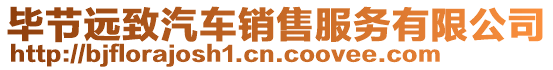 毕节远致汽车销售服务有限公司
http://bjflorajosh1.cn.coovee.com